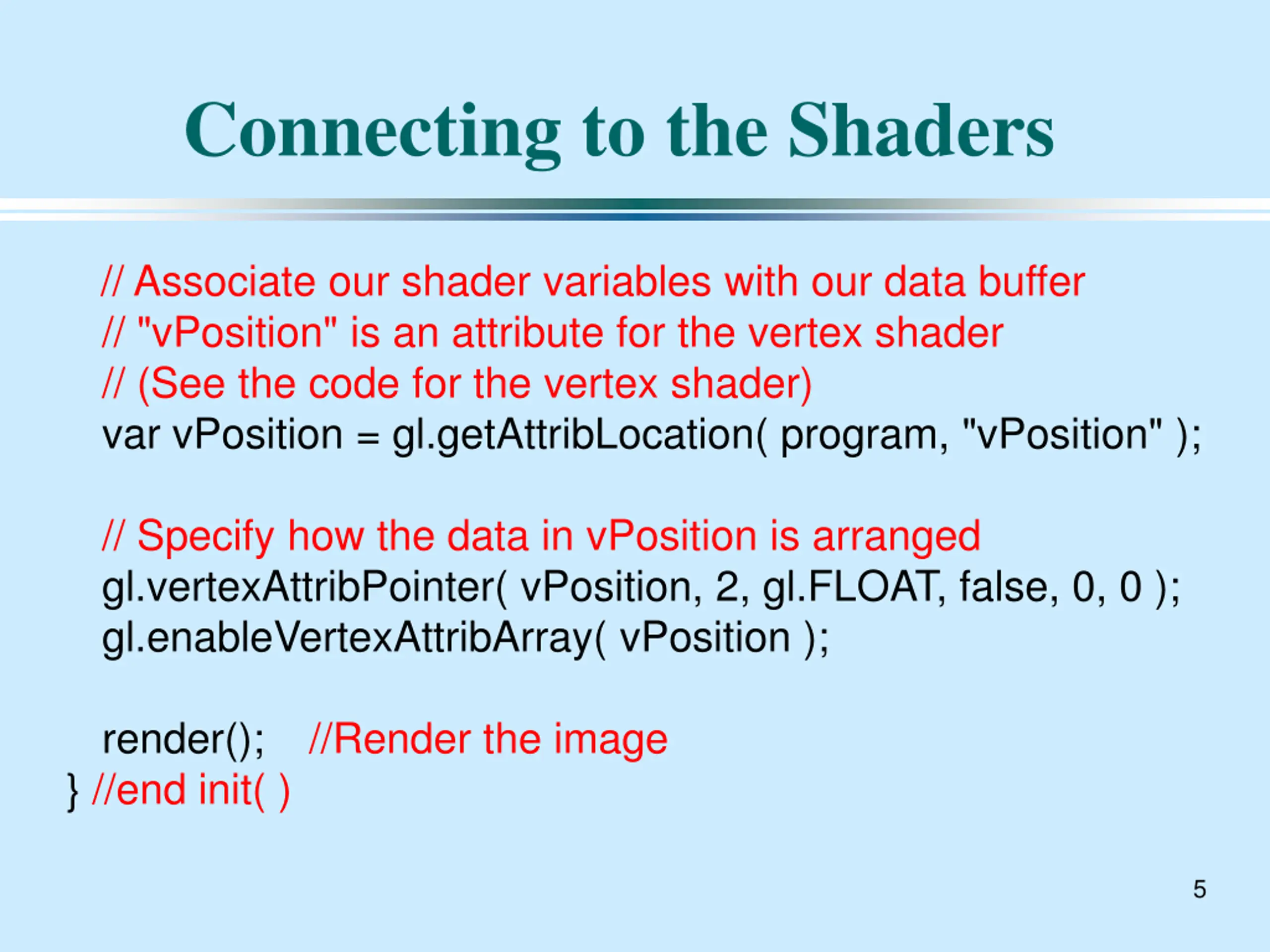 Connecting to the Shaders

// Associate our shader variables with our data buffer
// "vPosition" is an attribute for the vertex shader
// (See the code for the vertex shader)
var vPosition = gl.getAttribLocation( program, "vPosition" );

// Specify how the data in vPosition is arranged
gl.vertexAttribPointer( vPosition, 2, gl.FLOAT, false, 0, 0 );
gl.enableVertexAttribArray( vPosition );

render(); //Render the image
} //end init( )

5